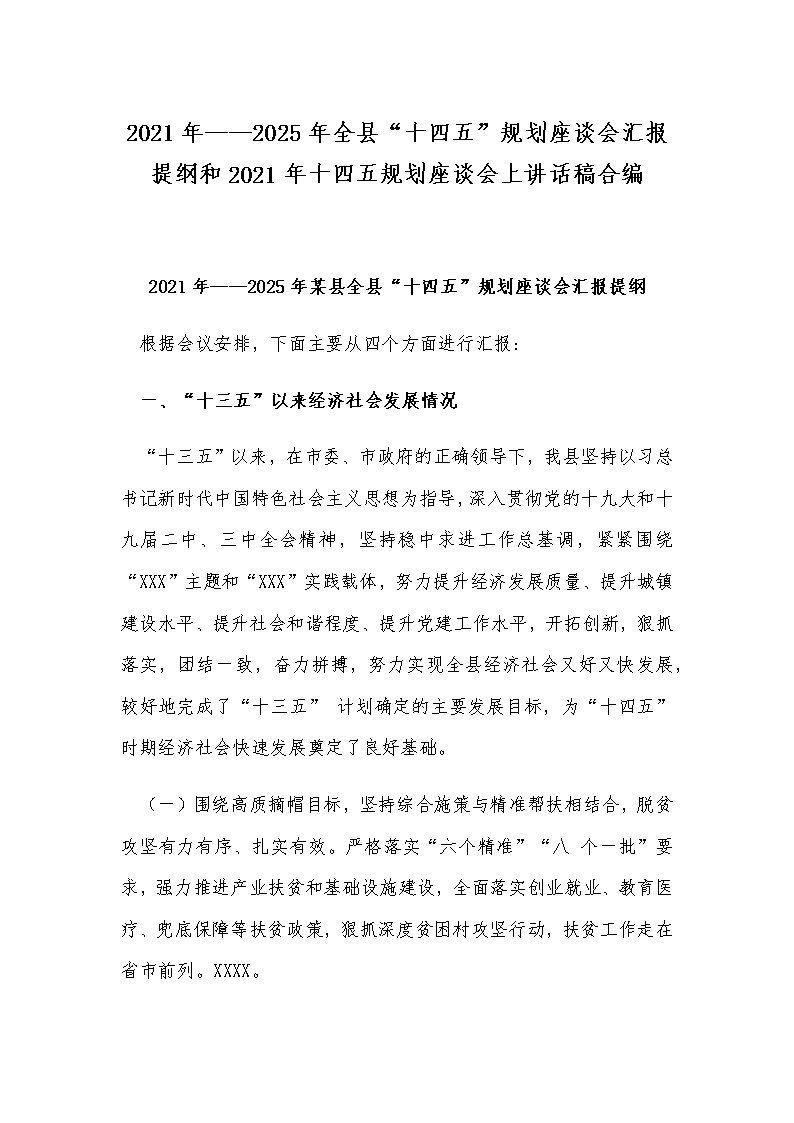 2021 年——2025 年全县“十四五”规划座谈会汇报提纲和 2021 年十四五规划座谈会上讲话稿合编

2021 年——2025 年某县全县“十四五”规划座谈会汇报提纲

根据会议安排，下面主要从四个方面进行汇报：

一、“十三五”以来经济社会发展情况

“十三五”以来，在市委、市政府的正确领导下，我县坚持以习总书记新时代中国特色社会主义思想为指导，深入贯彻党的十九大和十九届二中、三中全会精神，坚持稳中求进工作总基调，紧紧围绕“XXX”主题和“XXX”实践载体，努力提升经济发展质量、提升城镇建设水平、提升社会和谐程度、提升党建工作水平，开拓创新，狠抓落实，团结一致，奋力拼搏，努力实现全县经济社会又好又快发展，较好地完成了“十三五” 计划确定的主要发展目标，为“十四五”时期经济社会快速发展奠定了良好基础。

（一）围绕高质摘帽目标，坚持综合施策与精准帮扶相结合，脱贫攻坚有力有序、扎实有效。严格落实“六个精准”“八 个一批”要求，强力推进产业扶贫和基础设施建设，全面落实创业就业、教育医疗、兜底保障等扶贫政策，狠抓深度贫困村攻坚行动，扶贫工作走在省市前列。XXXX。